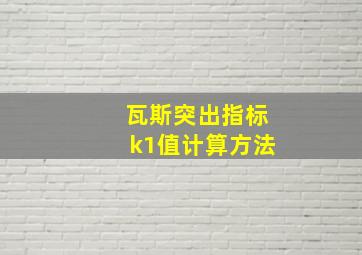 瓦斯突出指标
k1值计算方法